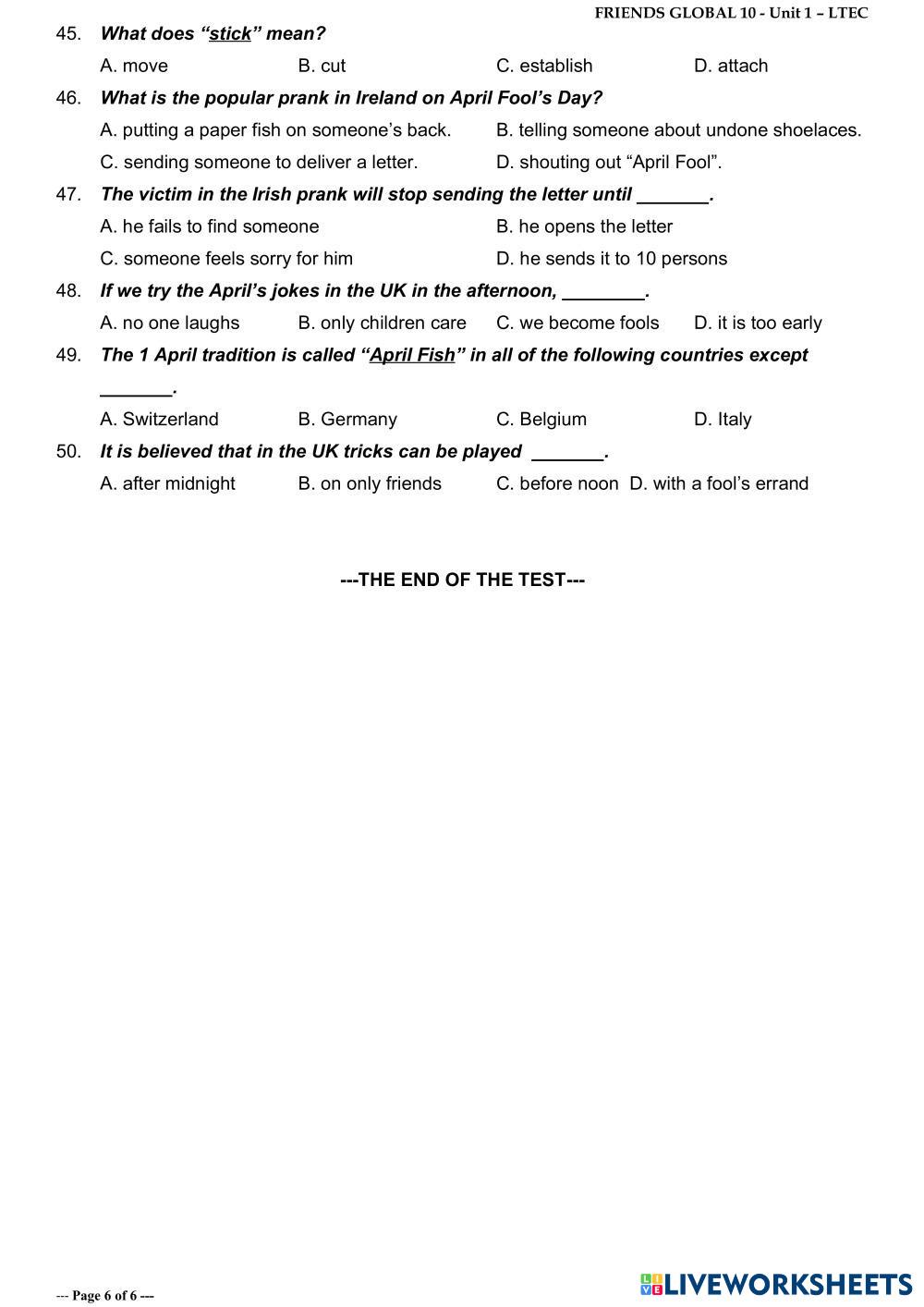 FRIENDS GLOBAL 10 - Unit 1 – LTEC

45. What does “stick” mean?

A. move B. cut C. establish D. attach

46. What is the popular prank in Ireland on April Fool’s Day?

A. putting a paper fish on someone’s back. B. telling someone about undone shoelaces.

C. sending someone to deliver a letter. D. shouting out “April Fool”.

47. The victim in the Irish prank will stop sending the letter until _______.

A. he fails to find someone B. he opens the letter

C. someone feels sorry for him D. he sends it to 10 persons

48. If we try the April’s jokes in the UK in the afternoon, ________.

A. no one laughs B. only children care C. we become fools D. it is too early

49. The 1 April tradition is called “April Fish” in all of the following countries except _______.

A. Switzerland B. Germany C. Belgium D. Italy

50. It is believed that in the UK tricks can be played _______.

A. after midnight B. on only friends C. before noon D. with a fool’s errand

---THE END OF THE TEST---

--- Page 6 of 6 ---

LIVEWORKSHEETS